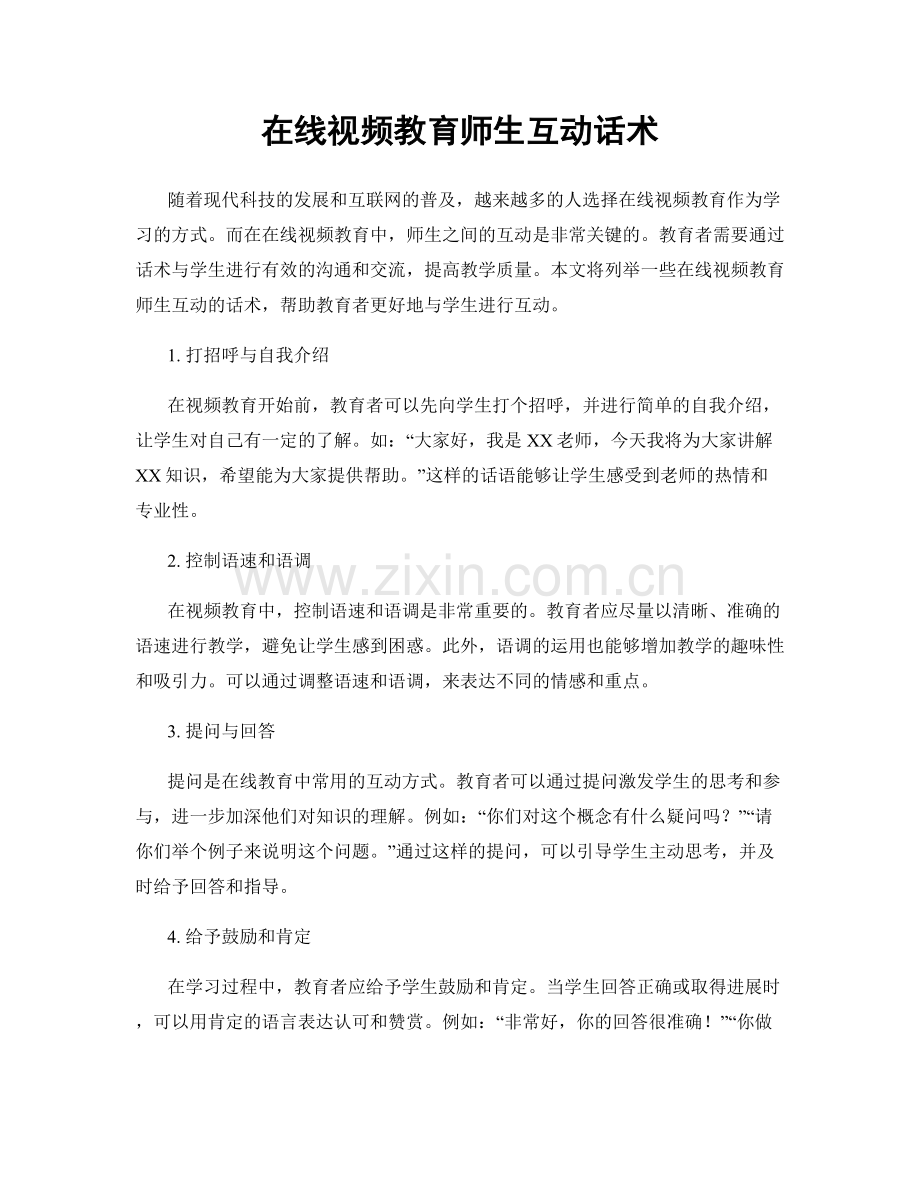 在线视频教育师生互动话术

随着现代科技的发展和互联网的普及，越来越多的人选择在线视频教育作为学习的方式。而在在线视频教育中，师生之间的互动是非常关键的。教育者需要通过话术与学生进行有效的沟通和交流，提高教学质量。本文将列举一些在线视频教育师生互动的话术，帮助教育者更好地与学生进行互动。

1. 打招呼与自我介绍

在视频教育开始前，教育者可以先向学生打个招呼，并进行简单的自我介绍，让学生对自己有一定的了解。如：“大家好，我是XX老师，今天我将为大家讲解XX知识，希望能为大家提供帮助。”这样的话语能够让学生感受到老师的热情和专业性。

2. 控制语速和语调

www.zixin.com.cn

在视频教育中，控制语速和语调是非常重要的。教育者应尽量以清晰、准确的语速进行教学，避免让学生感到困惑。此外，语调的运用也能够增加教学的趣味性和吸引力。可以通过调整语速和语调，来表达不同的情感和重点。

3. 提问与回答

提问是在线教育中常用的互动方式。教育者可以通过提问激发学生的思考和参与，进一步加深他们对知识的理解。例如：“你们对这个概念有什么疑问吗？”“请你们举个例子来说明这个问题。”通过这样的提问，可以引导学生主动思考，并及时给予回答和指导。

4. 给予鼓励和肯定

在学习过程中，教育者应给予学生鼓励和肯定。当学生回答正确或取得进展时，可以用肯定的语言表达认可和赞赏。例如：“非常好，你的回答很准确！”“你做